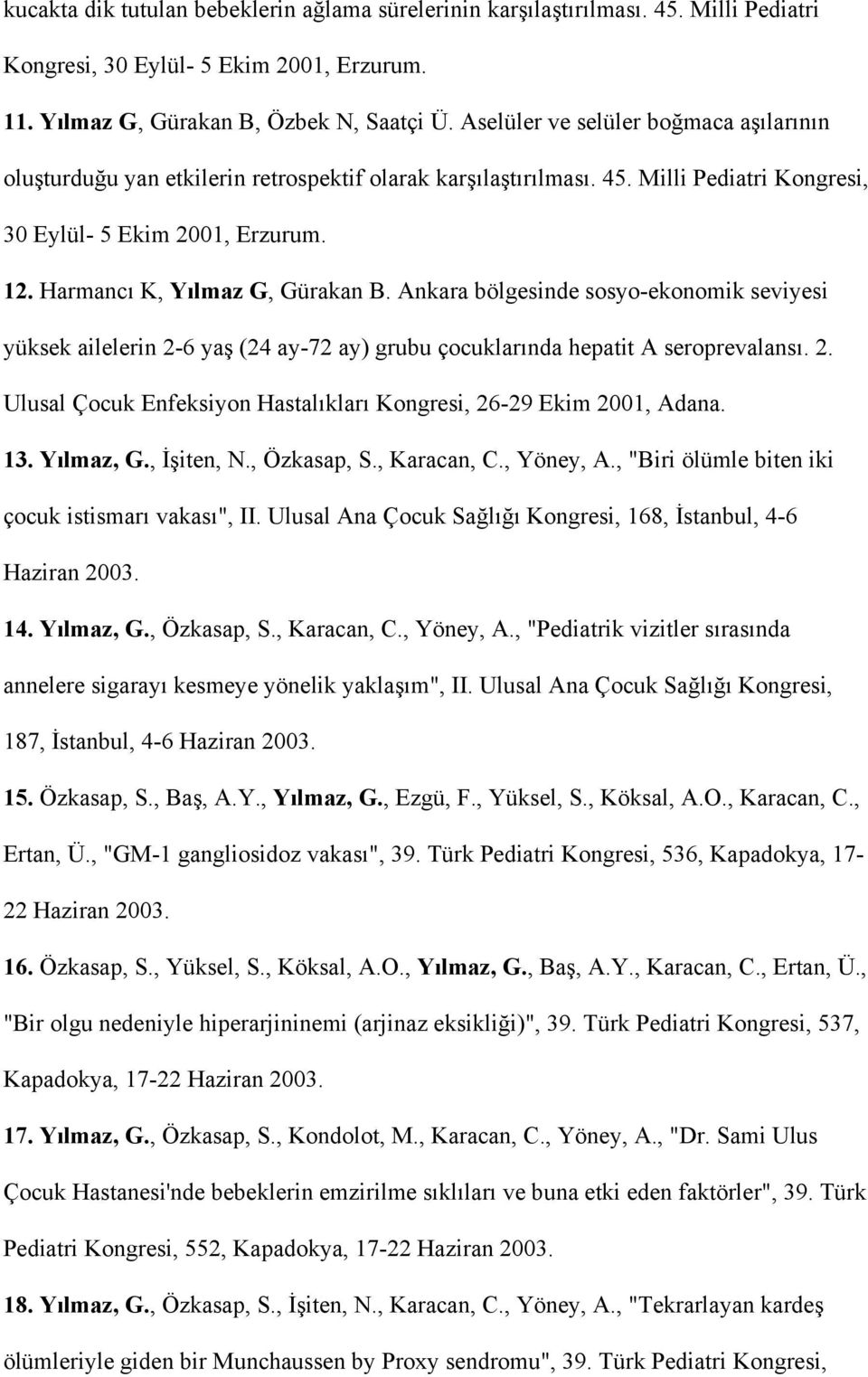 kucakta dik tutulan bebeklerin ağlama sürelerinin karşılaştırılması. 45. Milli Pediatri Kongresi, 30 Eylül- 5 Ekim 2001, Erzurum.

11. Yılmaz G, Gürakan B, Özbek N, Saatçi Ü. Aselüler ve selüler boğmaca aşılarının oluşturduğu yan etkilerin retrospektif olarak karşılaştırılması. 45. Milli Pediatri Kongresi, 30 Eylül- 5 Ekim 2001, Erzurum.

12. Harmancı K, Yılmaz G, Gürakan B. Ankara bölgesinde sosyo-ekonomik seviyesi yüksek ailelerin 2-6 yaş (24 ay-72 ay) grubu çocuklarında hepatit A seroprevalansı. 2. Ulusal Çocuk Enfeksiyon Hastalıkları Kongresi, 26-29 Ekim 2001, Adana.

13. Yılmaz, G., İşiten, N., Özkasap, S., Karacan, C., Yöney, A., "Biri ölümle biten iki çocuk istismarı vakası", II. Ulusal Ana Çocuk Sağlığı Kongresi, 168, İstanbul, 4-6 Haziran 2003.

14. Yılmaz, G., Özkasap, S., Karacan, C., Yöney, A., "Pediatrik vizitler sırasında annelere sigarayı kesmeye yönelik yaklaşım", II. Ulusal Ana Çocuk Sağlığı Kongresi, 187, İstanbul, 4-6 Haziran 2003.

15. Özkasap, S., Baş, A.Y., Yılmaz, G., Ezgü, F., Yüksel, S., Köksal, A.O., Karacan, C., Ertan, Ü., "GM-1 gangliosidoz vakası", 39. Türk Pediatri Kongresi, 536, Kapadokya, 17-22 Haziran 2003.

16. Özkasap, S., Yüksel, S., Köksal, A.O., Yılmaz, G., Baş, A.Y., Karacan, C., Ertan, Ü., "Bir olgu nedeniyle hiperarjininemi (arjinaz eksikliği)", 39. Türk Pediatri Kongresi, 537, Kapadokya, 17-22 Haziran 2003.

17. Yılmaz, G., Özkasap, S., Kondolot, M., Karacan, C., Yöney, A., "Dr. Sami Ulus Çocuk Hastanesi'nde bebeklerin emzirilme sıklıları ve buna etki eden faktörler", 39. Türk Pediatri Kongresi, 552, Kapadokya, 17-22 Haziran 2003.

18. Yılmaz, G., Özkasap, S., İşiten, N., Karacan, C., Yöney, A., "Tekrarlayan kardeş ölümleriyle giden bir Munchaussen by Proxy sendromu", 39. Türk Pediatri Kongresi,